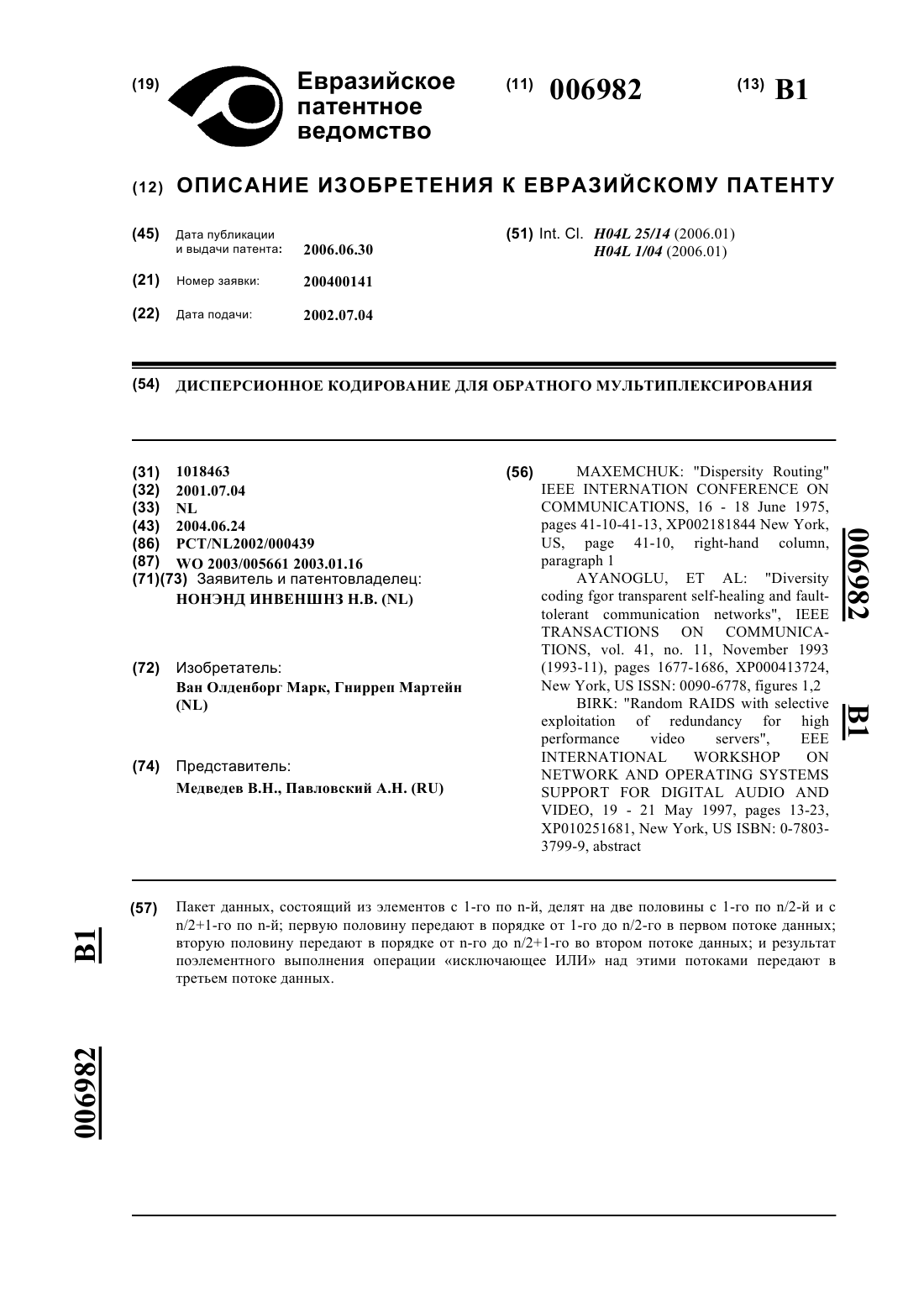 (19) Евразийское патентное ведомство

(11) 006982

(13) B1

(12) ОПИСАНИЕ ИЗОБРЕТЕНИЯ К ЕВРАЗИЙСКОМУ ПАТЕНТУ

(45) Дата публикации и выдачи патента: 2006.06.30

(21) Номер заявки: 200400141

(22) Дата подачи: 2002.07.04

(51) Int. Cl. H04L 25/14 (2006.01)
H04L 1/04 (2006.01)

(54) ДИСПЕРСИОННОЕ КОДИРОВАНИЕ ДЛЯ ОБРАТНОГО МУЛЬТИПЛЕКСИРОВАНИЯ

(31) 1018463
(32) 2001.07.04
(33) NL
(43) 2004.06.24
(86) PCT/NL2002/000439
(87) WO 2003/005661 2003.01.16
(71)(73) Заявитель и патентовладелец:
НОНЭНД ИНВЕНШНЗ Н.В. (NL)

(72) Изобретатель:
Ван Олденборг Марк, Гнирреп Мартейн (NL)

(74) Представитель:
Медведев В.Н., Павловский А.Н. (RU)

(56) MAXEMCHUK: "Dispersity Routing" IEEE INTERNATION CONFERENCE ON COMMUNICATIONS, 16 - 18 June 1975, pages 41-10-41-13, XP002181844 New York, US, page 41-10, right-hand column, paragraph 1
AYANOGLU, ET AL: "Diversity coding fgor transparent self-healing and fault-tolerant communication networks", IEEE TRANSACTIONS ON COMMUNICATIONS, vol. 41, no. 11, November 1993 (1993-11), pages 1677-1686, XP000413724, New York, US ISSN: 0090-6778, figures 1,2
BIRK: "Random RAIDS with selective exploitation of redundancy for high performance video servers", EEE INTERNATIONAL WORKSHOP ON NETWORK AND OPERATING SYSTEMS SUPPORT FOR DIGITAL AUDIO AND VIDEO, 19 - 21 May 1997, pages 13-23, XP010251681, New York, US ISBN: 0-7803-3799-9, abstract

006982 B1

(57) Пакет данных, состоящий из элементов с 1-го по n-й, делят на две половины с 1-го по n/2-й и с n/2+1-го по n-й; первую половину передают в порядке от 1-го до n/2-го в первом потоке данных; вторую половину передают в порядке от n-го до n/2+1-го во втором потоке данных; и результат поэлементного выполнения операции «исключающее ИЛИ» над этими потоками передают в третьем потоке данных.

B1

006982